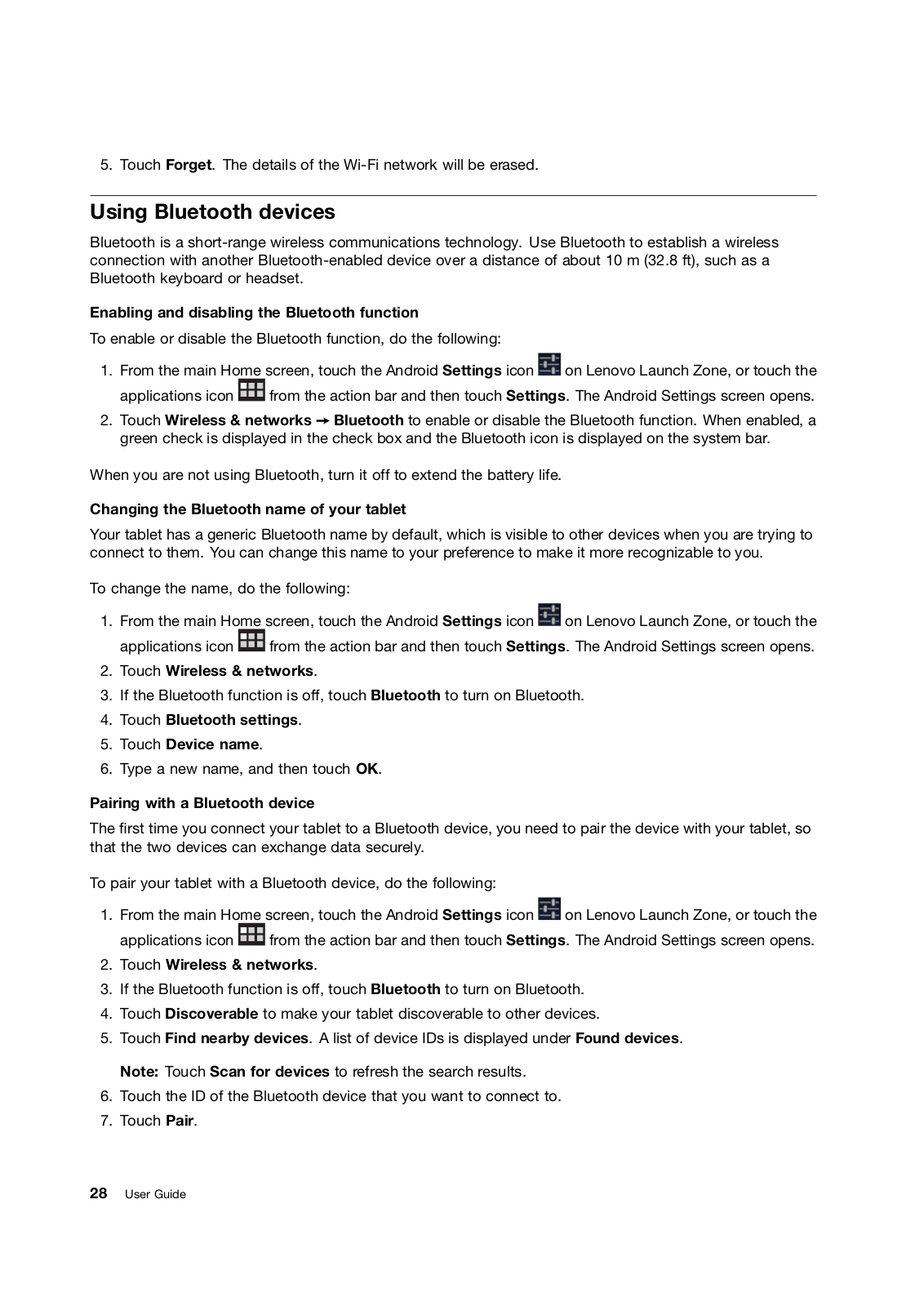 5. Touch Forget. The details of the Wi-Fi network will be erased.

Using Bluetooth devices

Bluetooth is a short-range wireless communications technology. Use Bluetooth to establish a wireless connection with another Bluetooth-enabled device over a distance of about 10 m (32.8 ft), such as a Bluetooth keyboard or headset.

Enabling and disabling the Bluetooth function

To enable or disable the Bluetooth function, do the following:

1. From the main Home screen, touch the Android Settings icon on Lenovo Launch Zone, or touch the applications icon from the action bar and then touch Settings. The Android Settings screen opens.
2. Touch Wireless & networks → Bluetooth to enable or disable the Bluetooth function. When enabled, a green check is displayed in the check box and the Bluetooth icon is displayed on the system bar.

When you are not using Bluetooth, turn it off to extend the battery life.

Changing the Bluetooth name of your tablet

Your tablet has a generic Bluetooth name by default, which is visible to other devices when you are trying to connect to them. You can change this name to your preference to make it more recognizable to you.

To change the name, do the following:

1. From the main Home screen, touch the Android Settings icon on Lenovo Launch Zone, or touch the applications icon from the action bar and then touch Settings. The Android Settings screen opens.
2. Touch Wireless & networks.
3. If the Bluetooth function is off, touch Bluetooth to turn on Bluetooth.
4. Touch Bluetooth settings.
5. Touch Device name.
6. Type a new name, and then touch OK.

Pairing with a Bluetooth device

The first time you connect your tablet to a Bluetooth device, you need to pair the device with your tablet, so that the two devices can exchange data securely.

To pair your tablet with a Bluetooth device, do the following:

1. From the main Home screen, touch the Android Settings icon on Lenovo Launch Zone, or touch the applications icon from the action bar and then touch Settings. The Android Settings screen opens.
2. Touch Wireless & networks.
3. If the Bluetooth function is off, touch Bluetooth to turn on Bluetooth.
4. Touch Discoverable to make your tablet discoverable to other devices.
5. Touch Find nearby devices. A list of device IDs is displayed under Found devices.

Note: Touch Scan for devices to refresh the search results.
6. Touch the ID of the Bluetooth device that you want to connect to.
7. Touch Pair.

28 User Guide